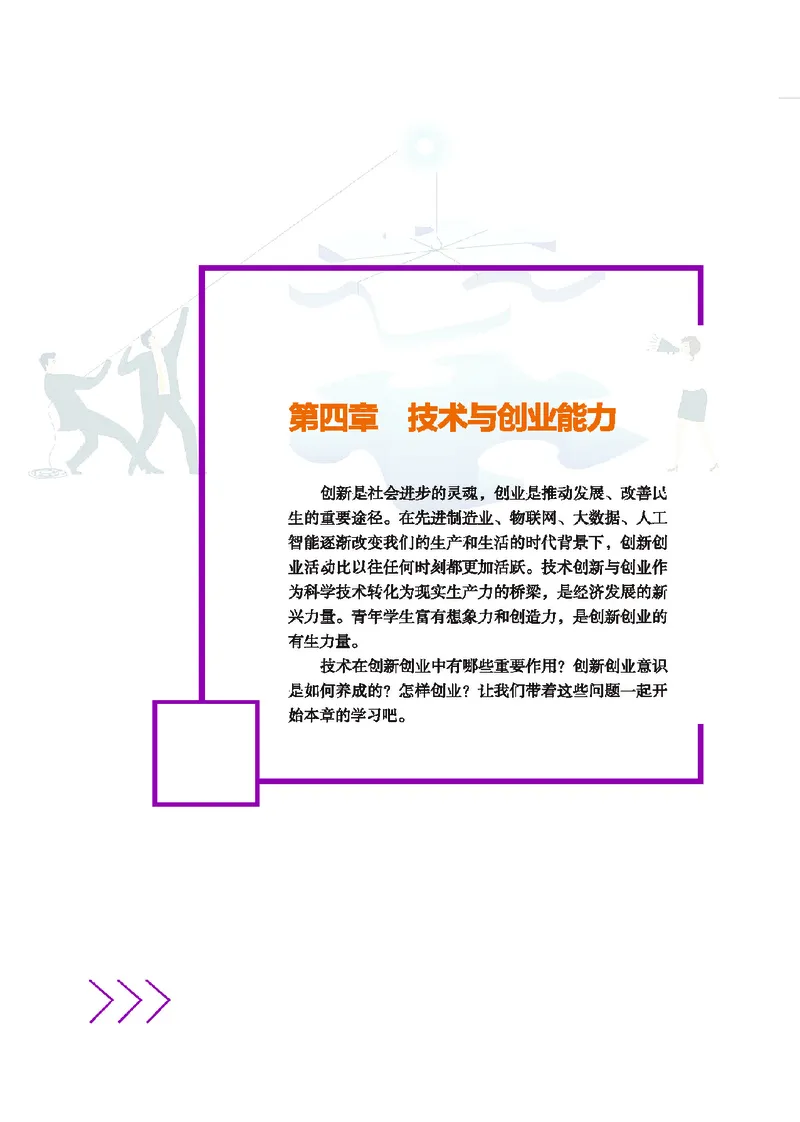 第四章　技术与创业能力

创新是社会进步的灵魂，创业是推动发展、改善民生的重要途径。在先进制造业、物联网、大数据、人工智能逐渐改变我们的生产和生活的时代背景下，创新创业活动比以往任何时刻都更加活跃。技术创新与创业作为科学技术转化为现实生产力的桥梁，是经济发展的新兴力量。青年学生富有想象力和创造力，是创新创业的有生力量。

技术在创新创业中有哪些重要作用？创新创业意识是如何养成的？怎样创业？让我们带着这些问题一起开始本章的学习吧。